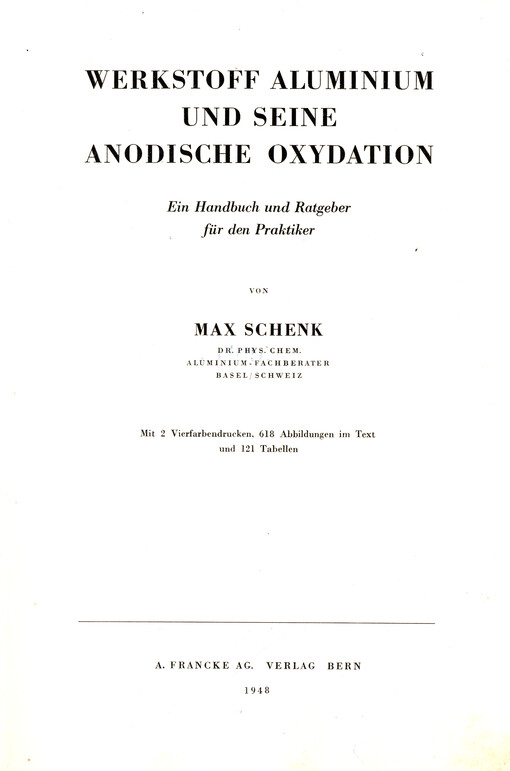 WERKSTOFF ALUMINIUM
UND SEINE
ANODISCHE OXYDATION

Ein Handbuch und Ratgeber
für den Praktiker

VON

MAX SCHENK

DR. PHYS. CHEM.
ALUMINIUM-FACHBERATER
BASEL/SCHWEIZ

Mit 2 Vierfarbendrucken, 618 Abbildungen im Text
und 121 Tabellen

A. FRANCKE AG. VERLAG BERN

1948